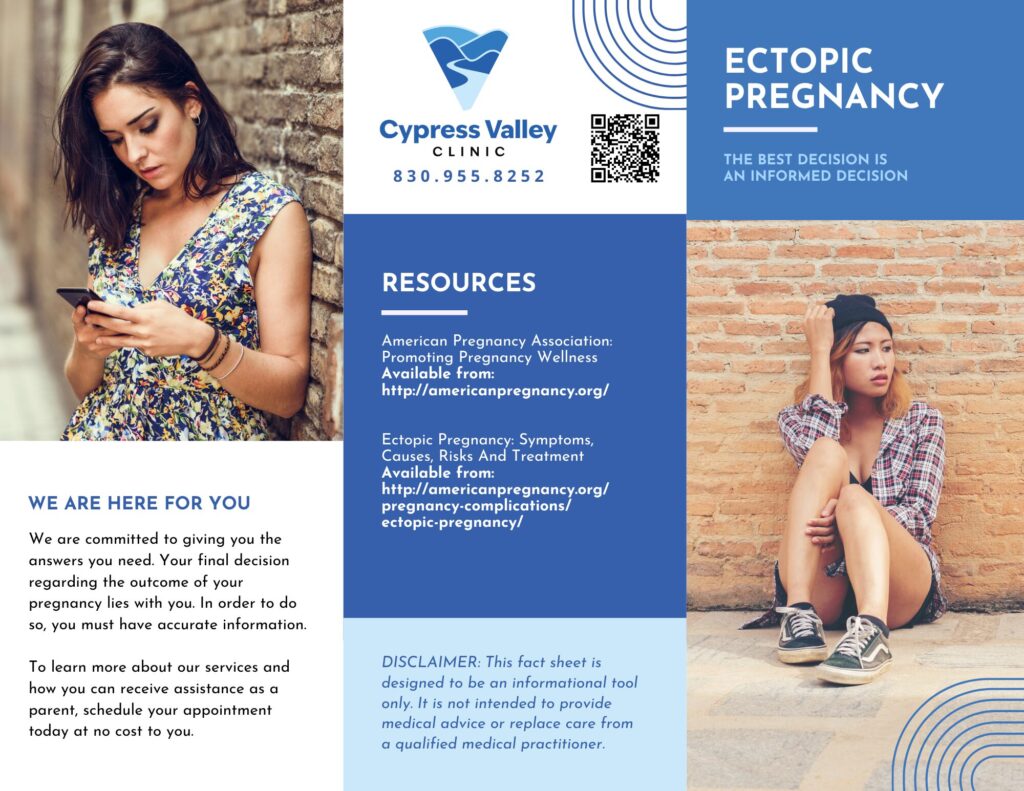 WE ARE HERE FOR YOU

We are committed to giving you the answers you need. Your final decision regarding the outcome of your pregnancy lies with you. In order to do so, you must have accurate information.

To learn more about our services and how you can receive assistance as a parent, schedule your appointment today at no cost to you.

Cypress Valley
CLINIC
830.955.8252

RESOURCES

American Pregnancy Association: Promoting Pregnancy Wellness
Available from:
http://americanpregnancy.org/

Ectopic Pregnancy: Symptoms, Causes, Risks And Treatment
Available from:
http://americanpregnancy.org/pregnancy-complications/ectopic-pregnancy/

DISCLAIMER: This fact sheet is designed to be an informational tool only. It is not intended to provide medical advice or replace care from a qualified medical practitioner.

ECTOPIC PREGNANCY

THE BEST DECISION IS AN INFORMED DECISION